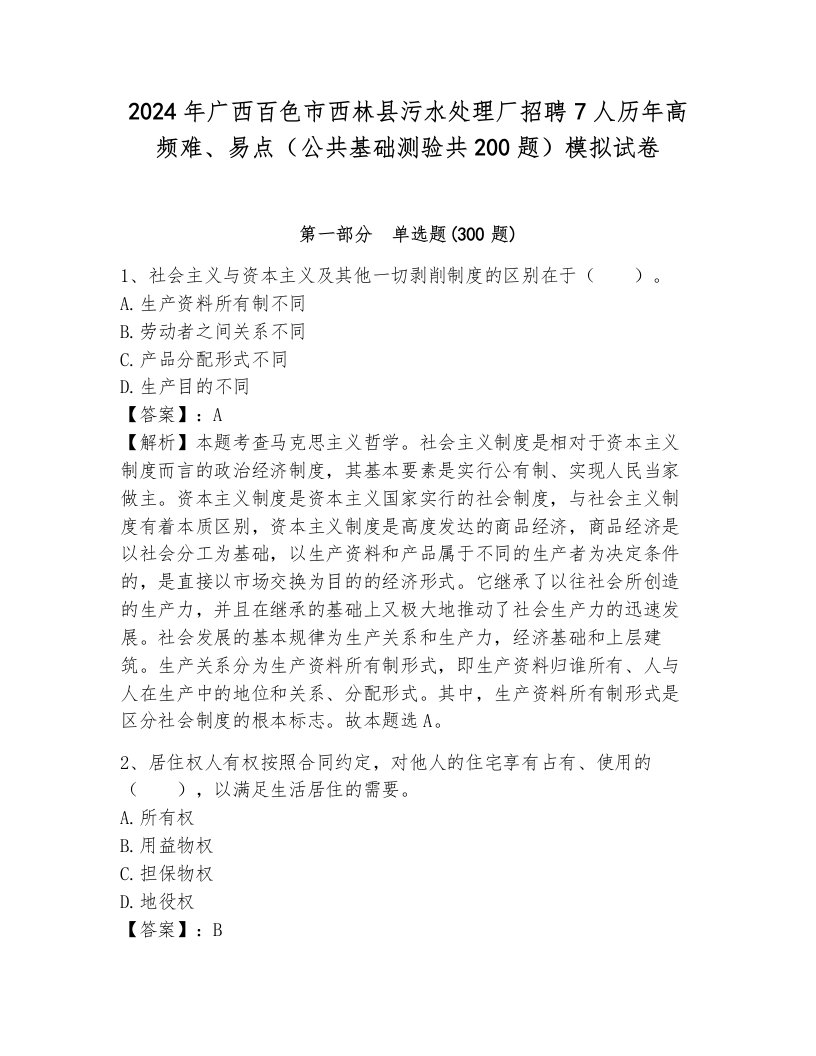 2024年广西百色市西林县污水处理厂招聘7人历年高频难、易点（公共基础测验共200题）模拟试卷

第一部分　单选题(300题)

1、社会主义与资本主义及其他一切剥削制度的区别在于（　　）。
A.生产资料所有制不同
B.劳动者之间关系不同
C.产品分配形式不同
D.生产目的不同
【答案】：A
【解析】本题考查马克思主义哲学。社会主义制度是相对于资本主义制度而言的政治经济制度，其基本要素是实行公有制、实现人民当家做主。资本主义制度是资本主义国家实行的社会制度，与社会主义制度有着本质区别，资本主义制度是高度发达的商品经济，商品经济是以社会分工为基础，以生产资料和产品属于不同的生产者为决定条件的，是直接以市场交换为目的的经济形式。它继承了以往社会所创造的生产力，并且在继承的基础上又极大地推动了社会生产力的迅速发展。社会发展的基本规律为生产关系和生产力，经济基础和上层建筑。生产关系分为生产资料所有制形式，即生产资料归谁所有、人与人在生产中的地位和关系、分配形式。其中，生产资料所有制形式是区分社会制度的根本标志。故本题选A。

2、居住权人有权按照合同约定，对他人的住宅享有占有、使用的（　　），以满足生活居住的需要。
A.所有权
B.用益物权
C.担保物权
D.地役权
【答案】：B